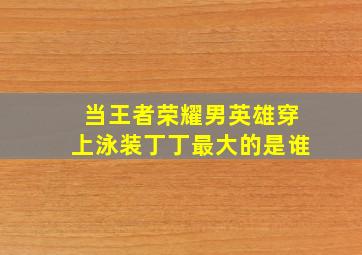 当王者荣耀男英雄穿上泳装丁丁最大的是谁